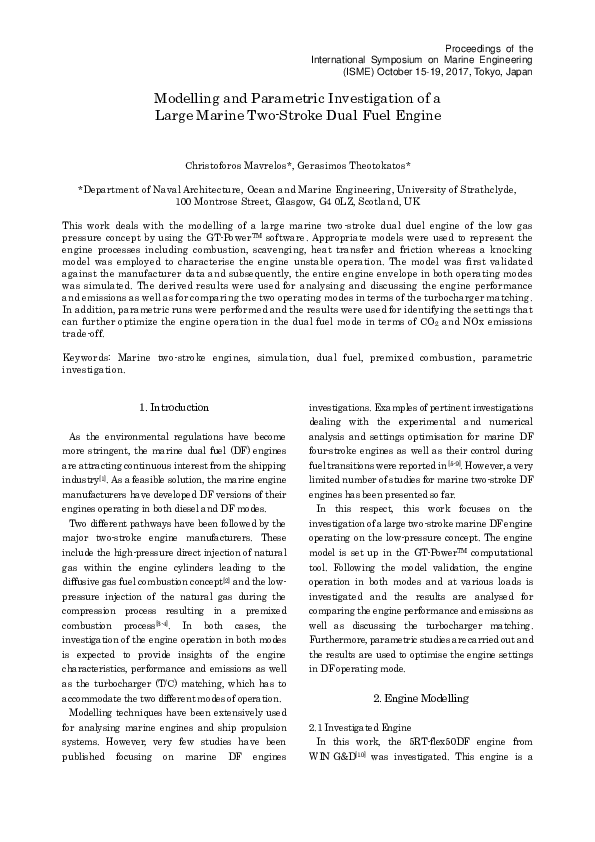 Proceedings of the
International Symposium on Marine Engineering
(ISME) October 15-19, 2017, Tokyo, Japan

Modelling and Parametric Investigation of a Large Marine Two-Stroke Dual Fuel Engine

Christoforos Mavrelos*, Gerasimos Theotokatos*

*Department of Naval Architecture, Ocean and Marine Engineering, University of Strathclyde, 100 Montrose Street, Glasgow, G4 0LZ, Scotland, UK

This work deals with the modelling of a large marine two-stroke dual duel engine of the low gas pressure concept by using the GT-Power$^{TM}$ software. Appropriate models were used to represent the engine processes including combustion, scavenging, heat transfer and friction whereas a knocking model was employed to characterise the engine unstable operation. The model was first validated against the manufacturer data and subsequently, the entire engine envelope in both operating modes was simulated. The derived results were used for analysing and discussing the engine performance and emissions as well as for comparing the two operating modes in terms of the turbocharger matching. In addition, parametric runs were performed and the results were used for identifying the settings that can further optimize the engine operation in the dual fuel mode in terms of $CO_2$ and NOx emissions trade-off.

Keywords: Marine two-stroke engines, simulation, dual fuel, premixed combustion, parametric investigation.

1. Introduction

As the environmental regulations have become more stringent, the marine dual fuel (DF) engines are attracting continuous interest from the shipping industry$^{[1]}$. As a feasible solution, the marine engine manufacturers have developed DF versions of their engines operating in both diesel and DF modes.

Two different pathways have been followed by the major two-stroke engine manufacturers. These include the high-pressure direct injection of natural gas within the engine cylinders leading to the diffusive gas fuel combustion concept$^{[2]}$ and the low-pressure injection of the natural gas during the compression process resulting in a premixed combustion process$^{[3-4]}$. In both cases, the investigation of the engine operation in both modes is expected to provide insights of the engine characteristics, performance and emissions as well as the turbocharger (T/C) matching, which has to accommodate the two different modes of operation.

Modelling techniques have been extensively used for analysing marine engines and ship propulsion systems. However, very few studies have been published focusing on marine DF engines investigations. Examples of pertinent investigations dealing with the experimental and numerical analysis and settings optimisation for marine DF four-stroke engines as well as their control during fuel transitions were reported in$^{[5-9]}$. However, a very limited number of studies for marine two-stroke DF engines has been presented so far.

In this respect, this work focuses on the investigation of a large two-stroke marine DF engine operating on the low-pressure concept. The engine model is set up in the GT-Power$^{TM}$ computational tool. Following the model validation, the engine operation in both modes and at various loads is investigated and the results are analysed for comparing the engine performance and emissions as well as discussing the turbocharger matching. Furthermore, parametric studies are carried out and the results are used to optimise the engine settings in DF operating mode.

2. Engine Modelling

2.1 Investigated Engine

In this work, the 5RT-flex50DF engine from WIN G&D$^{[10]}$ was investigated. This engine is a